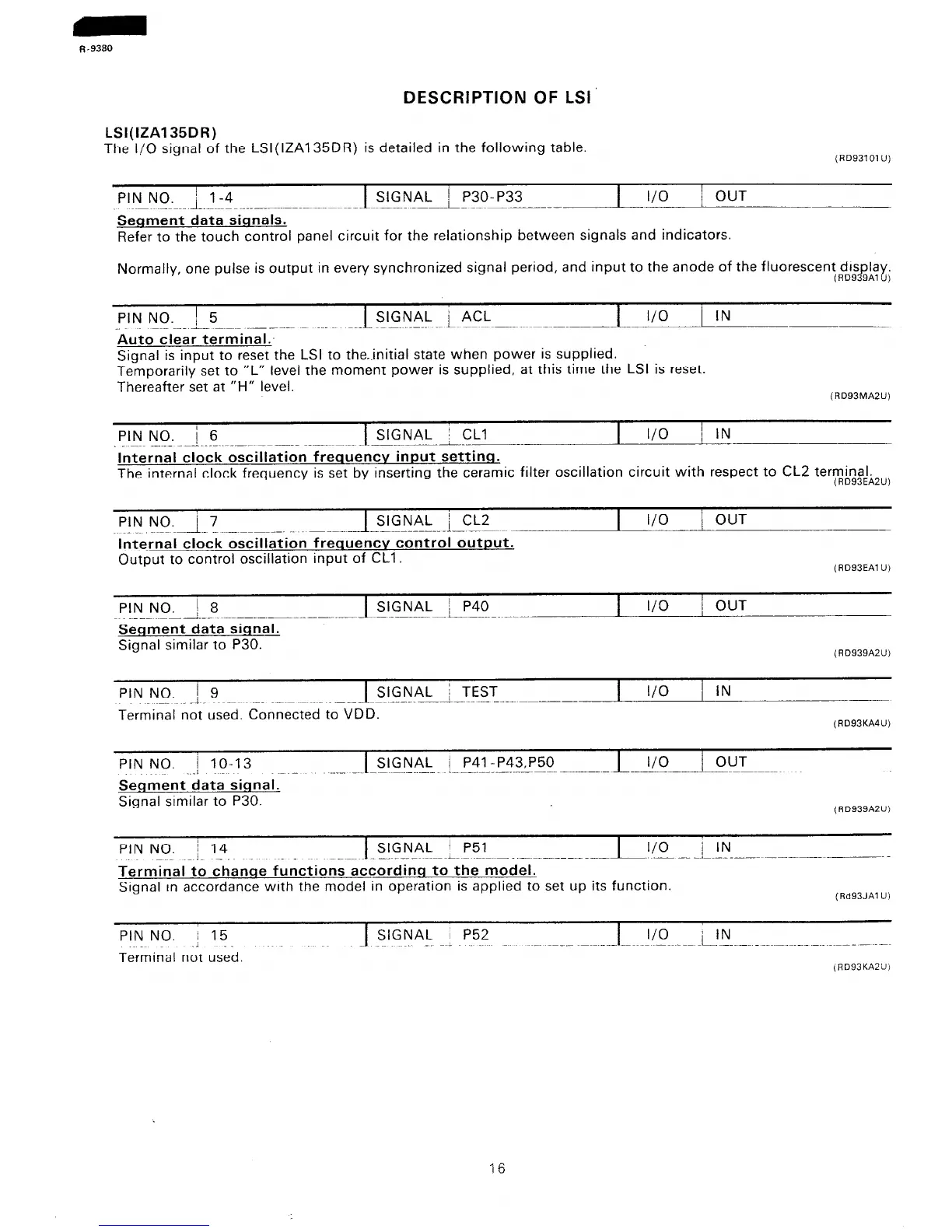 R-9380

DESCRIPTION OF LSI

LSI(IZA135DR)
The I/O signal of the LSI(IZA135DR) is detailed in the following table.
(RD93101U)

| PIN NO. | 1-4 | SIGNAL | P30-P33 | I/O | OUT |
|---|---|---|---|---|---|

Segment data signals.
Refer to the touch control panel circuit for the relationship between signals and indicators.

Normally, one pulse is output in every synchronized signal period, and input to the anode of the fluorescent display.
(RD939A1U)

| PIN NO. | 5 | SIGNAL | ACL | I/O | IN |
|---|---|---|---|---|---|

Auto clear terminal.
Signal is input to reset the LSI to the initial state when power is supplied.
Temporarily set to "L" level the moment power is supplied, at this time the LSI is reset.
Thereafter set at "H" level.
(RD93MA2U)

| PIN NO. | 6 | SIGNAL | CL1 | I/O | IN |
|---|---|---|---|---|---|

Internal clock oscillation frequency input setting.
The internal clock frequency is set by inserting the ceramic filter oscillation circuit with respect to CL2 terminal.
(RD93EA2U)

| PIN NO. | 7 | SIGNAL | CL2 | I/O | OUT |
|---|---|---|---|---|---|

Internal clock oscillation frequency control output.
Output to control oscillation input of CL1.
(RD93EA1U)

| PIN NO. | 8 | SIGNAL | P40 | I/O | OUT |
|---|---|---|---|---|---|

Segment data signal.
Signal similar to P30.
(RD939A2U)

| PIN NO. | 9 | SIGNAL | TEST | I/O | IN |
|---|---|---|---|---|---|

Terminal not used. Connected to VDD.
(RD93KA4U)

| PIN NO. | 10-13 | SIGNAL | P41-P43,P50 | I/O | OUT |
|---|---|---|---|---|---|

Segment data signal.
Signal similar to P30.
(RD939A2U)

| PIN NO. | 14 | SIGNAL | P51 | I/O | IN |
|---|---|---|---|---|---|

Terminal to change functions according to the model.
Signal in accordance with the model in operation is applied to set up its function.
(Rd93JA1U)

| PIN NO. | 15 | SIGNAL | P52 | I/O | IN |
|---|---|---|---|---|---|

Terminal not used.
(RD93KA2U)

16